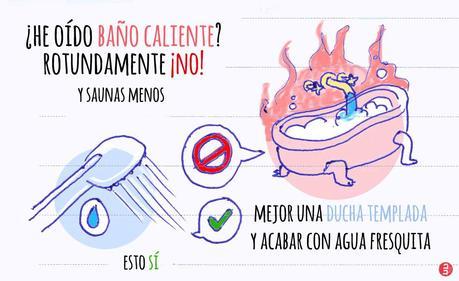 ¿HE OÍDO BAÑO CALIENTE? ROTUNDAMENTE ¡NO!

Y SAUNAS MENOS

MEJOR UNA DUCHA TEMPLADA Y ACABAR CON AGUA FRESQUITA

ESTO SÍ